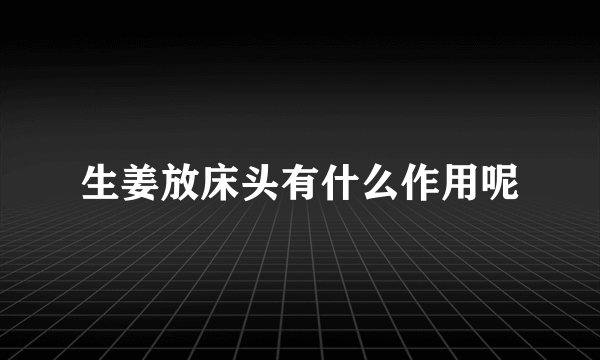 生姜放床头有什么作用呢